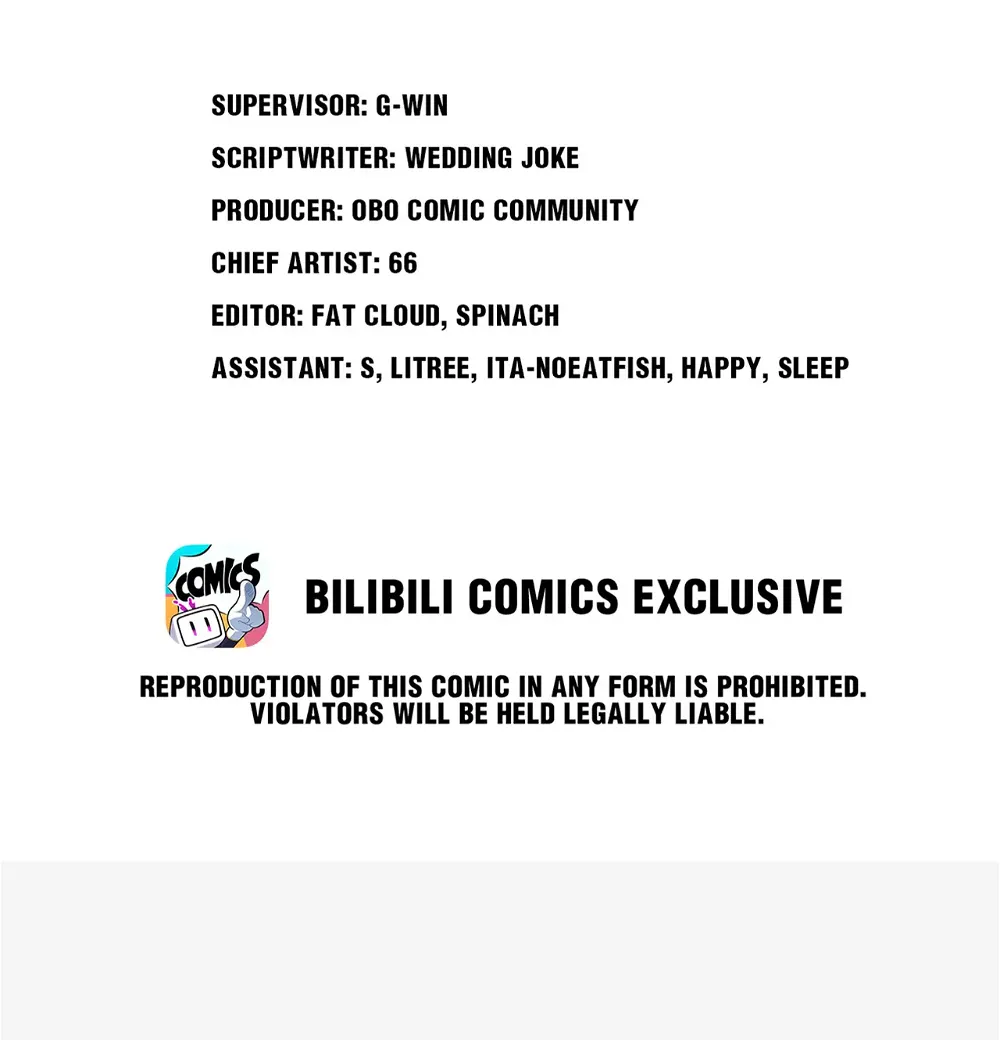 SUPERVISOR: G-WIN

SCRIPTWRITER: WEDDING JOKE

PRODUCER: OBO COMIC COMMUNITY

CHIEF ARTIST: 66

EDITOR: FAT CLOUD, SPINACH

ASSISTANT: S, LITREE, ITA-NOEATFISH, HAPPY, SLEEP

COMICS

BILIBILI COMICS EXCLUSIVE

REPRODUCTION OF THIS COMIC IN ANY FORM IS PROHIBITED. VIOLATORS WILL BE HELD LEGALLY LIABLE.